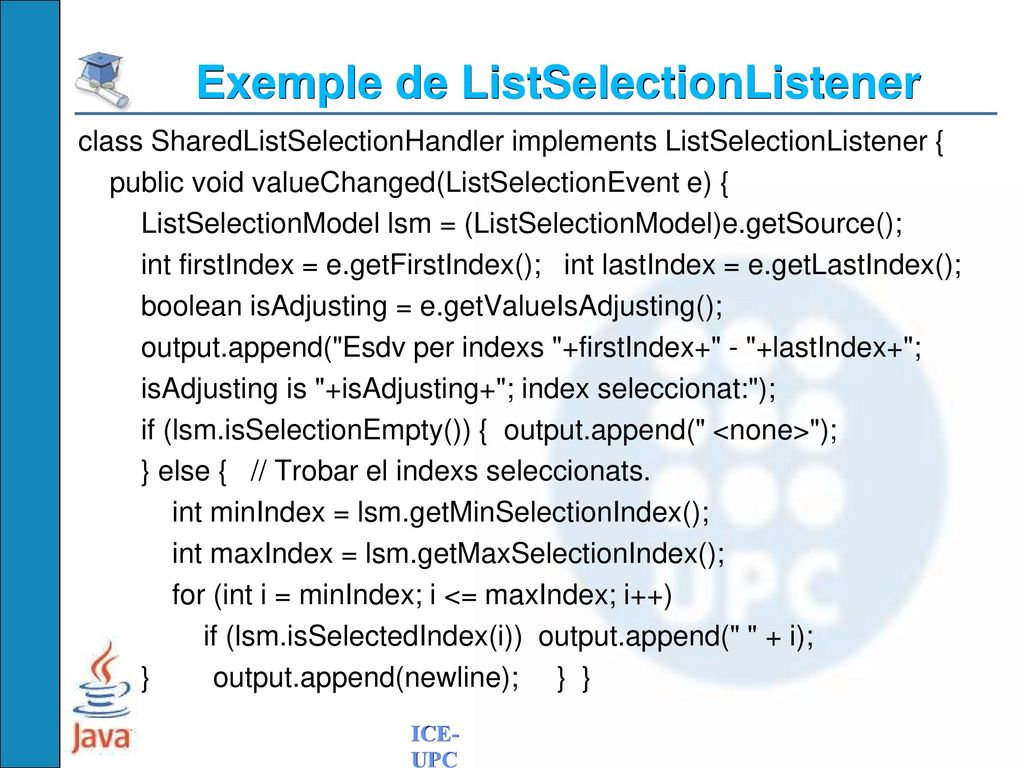 Exemple de ListSelectionListener

class SharedListSelectionHandler implements ListSelectionListener {
public void valueChanged(ListSelectionEvent e) {
ListSelectionModel lsm = (ListSelectionModel)e.getSource();
int firstIndex = e.getFirstIndex(); int lastIndex = e.getLastIndex();
boolean isAdjusting = e.getValueIsAdjusting();
output.append("Esdv per indexs "+firstIndex+" - "+lastIndex+";
isAdjusting is "+isAdjusting+"; index seleccionat:");
if (lsm.isSelectionEmpty()) { output.append(" <none>");
} else { // Trobar el indexs seleccionats.
int minIndex = lsm.getMinSelectionIndex();
int maxIndex = lsm.getMaxSelectionIndex();
for (int i = minIndex; i <= maxIndex; i++)
if (lsm.isSelectedIndex(i)) output.append(" " + i);
} output.append(newline); } }

Java

ICE-UPC